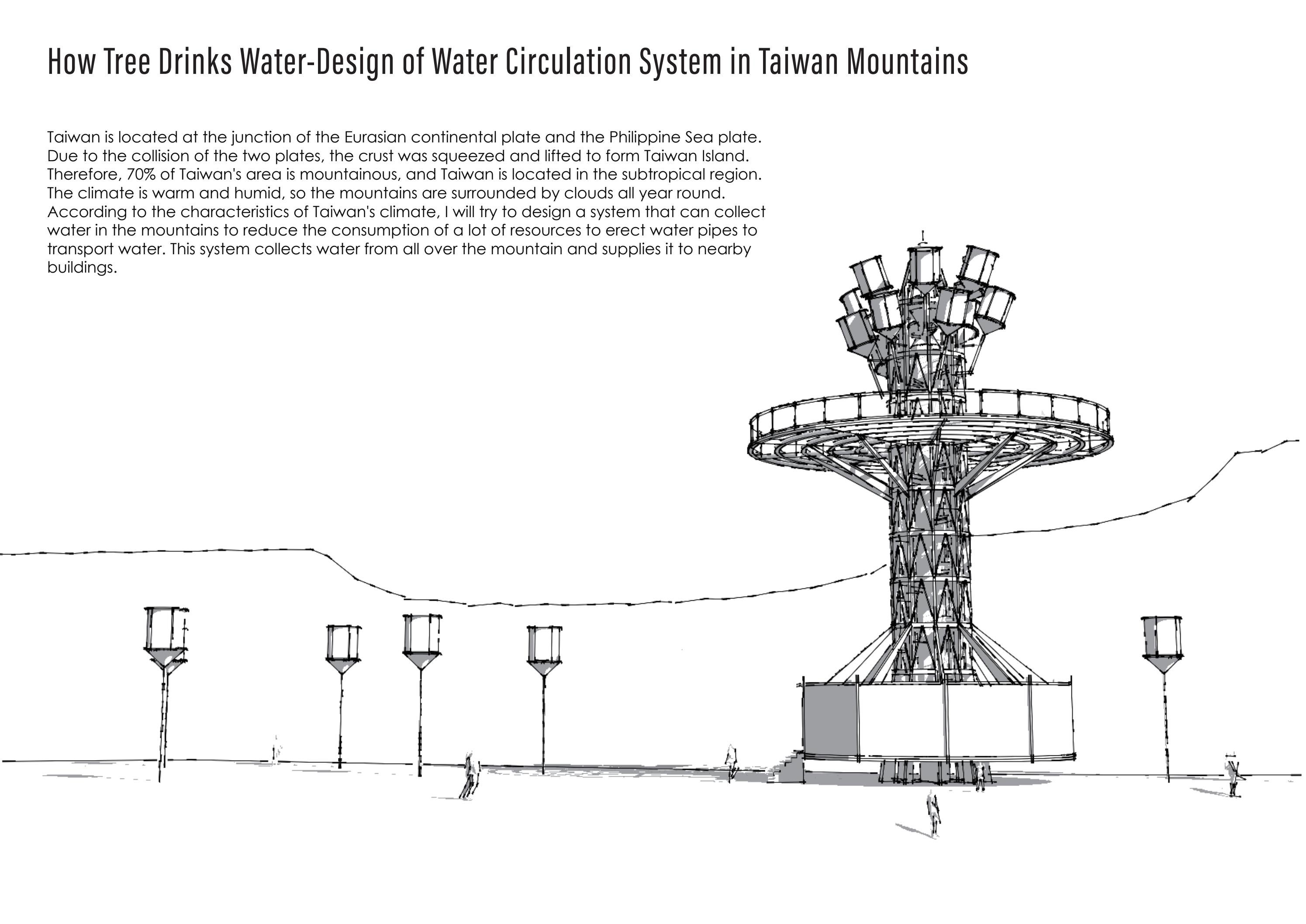 How Tree Drinks Water-Design of Water Circulation System in Taiwan Mountains

Taiwan is located at the junction of the Eurasian continental plate and the Philippine Sea plate. Due to the collision of the two plates, the crust was squeezed and lifted to form Taiwan Island. Therefore, 70% of Taiwan's area is mountainous, and Taiwan is located in the subtropical region. The climate is warm and humid, so the mountains are surrounded by clouds all year round. According to the characteristics of Taiwan's climate, I will try to design a system that can collect water in the mountains to reduce the consumption of a lot of resources to erect water pipes to transport water. This system collects water from all over the mountain and supplies it to nearby buildings.